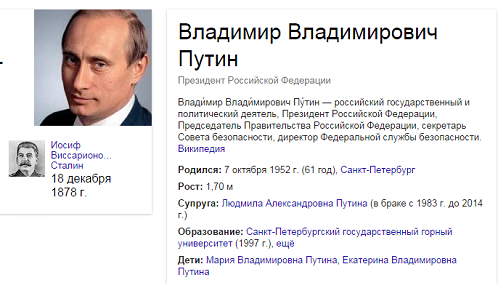 Иосиф Виссарионо... Сталин
18 декабря 1878 г.

Владимир Владимирович Путин

Президент Российской Федерации

Влади́мир Влади́мирович Пу́тин — российский государственный и политический деятель, Президент Российской Федерации, Председатель Правительства Российской Федерации, секретарь Совета безопасности, директор Федеральной службы безопасности. Википедия

Родился: 7 октября 1952 г. (61 год), Санкт-Петербург

Рост: 1,70 м

Супруга: Людмила Александровна Путина (в браке с 1983 г. до 2014 г.)

Образование: Санкт-Петербургский государственный горный университет (1997 г.), ещё

Дети: Мария Владимировна Путина, Екатерина Владимировна Путина